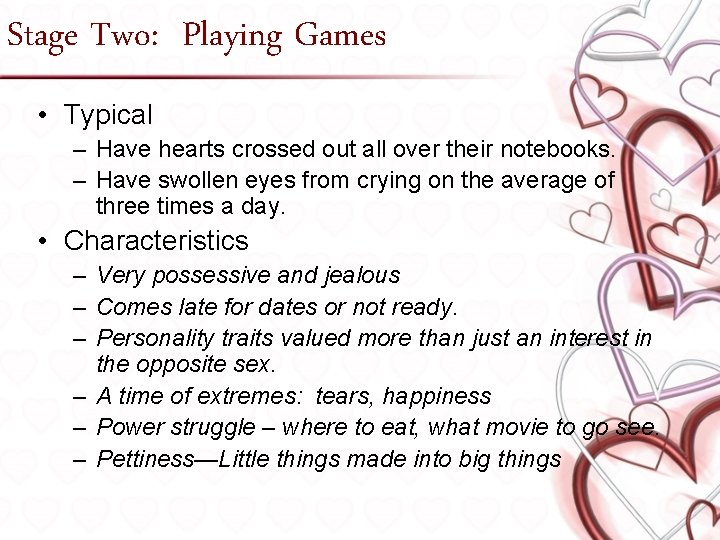 Stage Two: Playing Games

• Typical
 – Have hearts crossed out all over their notebooks.
 – Have swollen eyes from crying on the average of three times a day.
• Characteristics
 – Very possessive and jealous
 – Comes late for dates or not ready.
 – Personality traits valued more than just an interest in the opposite sex.
 – A time of extremes: tears, happiness
 – Power struggle – where to eat, what movie to go see.
 – Pettiness—Little things made into big things